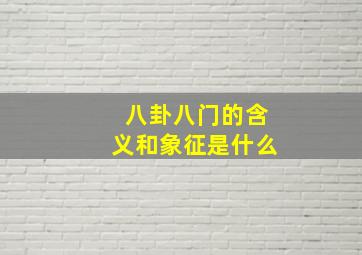 八卦八门的含义和象征是什么